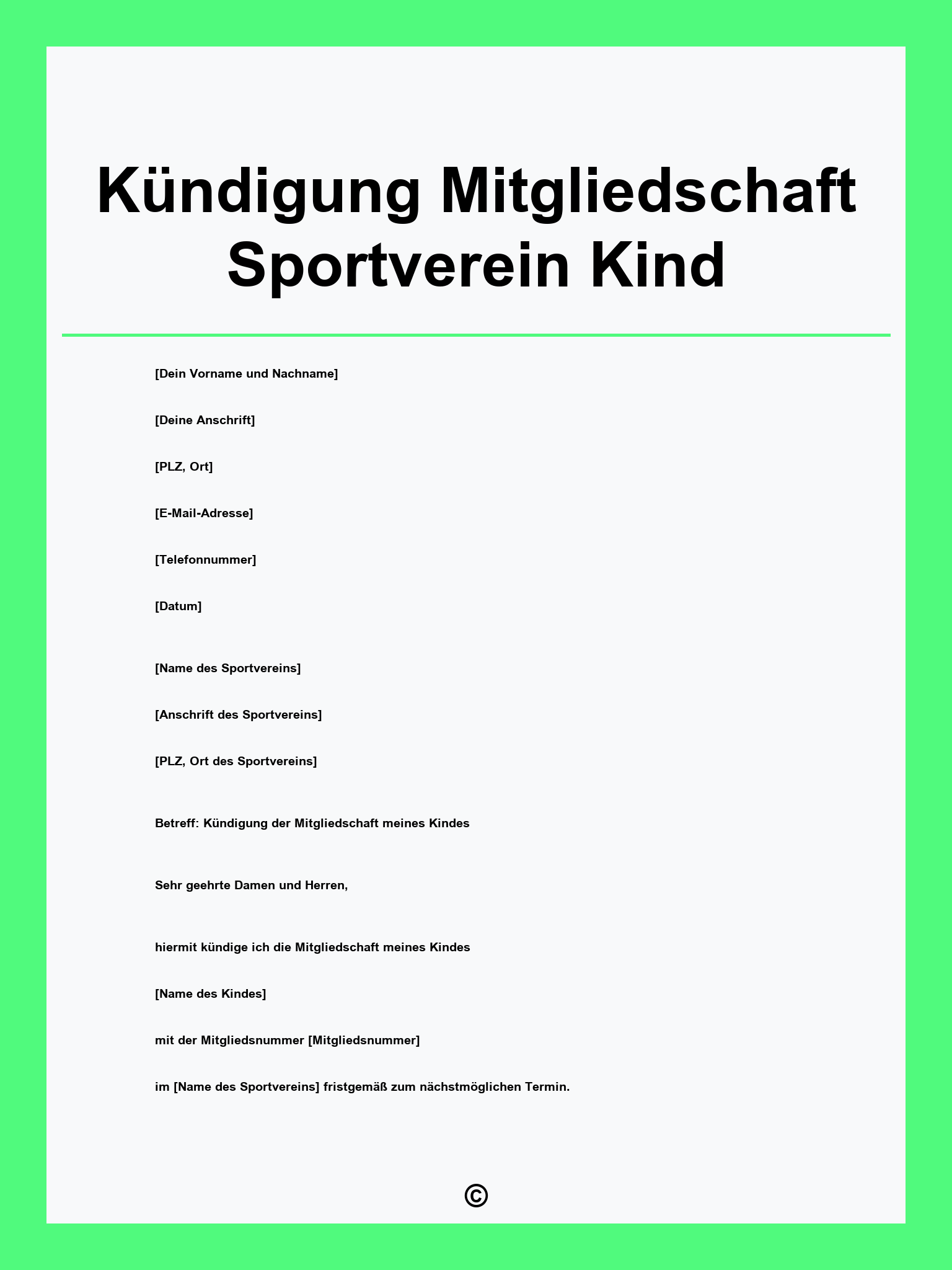 Kündigung Mitgliedschaft Sportverein Kind

[Dein Vorname und Nachname]

[Deine Anschrift]

[PLZ, Ort]

[E-Mail-Adresse]

[Telefonnummer]

[Datum]

[Name des Sportvereins]

[Anschrift des Sportvereins]

[PLZ, Ort des Sportvereins]

Betreff: Kündigung der Mitgliedschaft meines Kindes

Sehr geehrte Damen und Herren,

hiermit kündige ich die Mitgliedschaft meines Kindes

[Name des Kindes]

mit der Mitgliedsnummer [Mitgliedsnummer]

im [Name des Sportvereins] fristgemäß zum nächstmöglichen Termin.

©